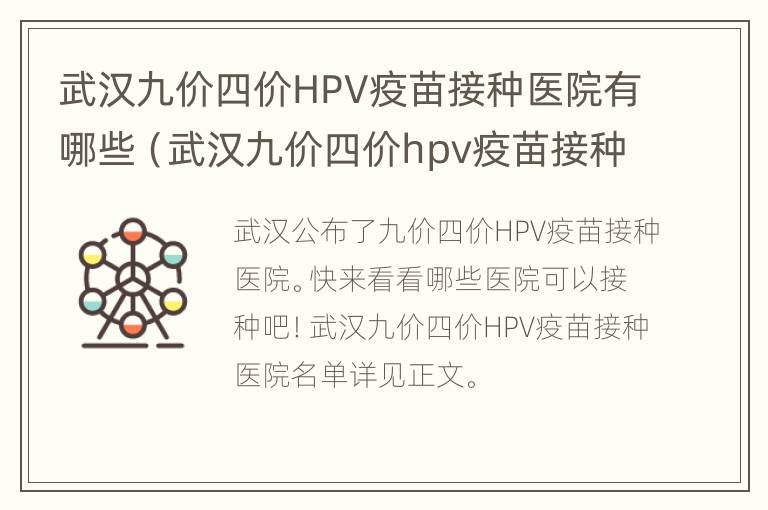 武汉九价四价HPV疫苗接种医院有哪些（武汉九价四价hpv疫苗接种

武汉公布了九价四价HPV疫苗接种医院。快来看看哪些医院可以接种吧！武汉九价四价HPV疫苗接种医院名单详见正文。